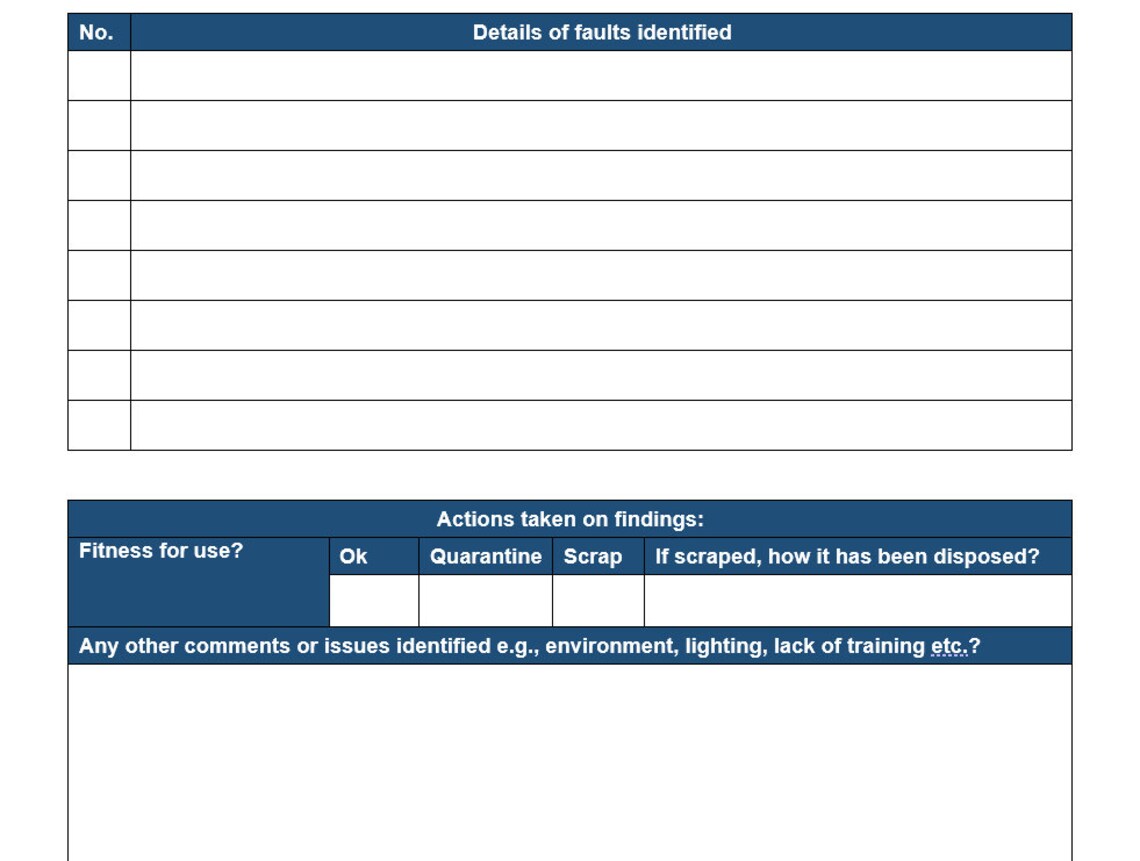 | No. | Details of faults identified |
|---|---|
| | |
| | |
| | |
| | |
| | |
| | |
| | |
| | |

Actions taken on findings:

| Fitness for use? | Ok | Quarantine | Scrap | If scraped, how it has been disposed? |
|---|---|---|---|---|
| | | | | |

Any other comments or issues identified e.g., environment, lighting, lack of training etc.?